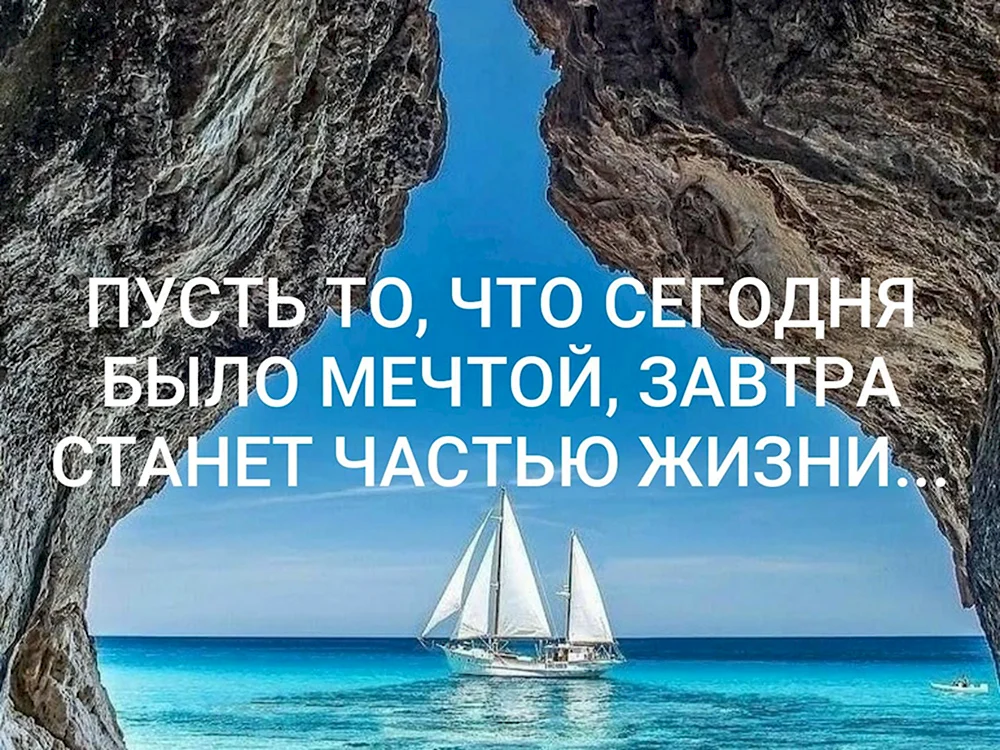 ПУСТЬ ТО, ЧТО СЕГОДНЯ БЫЛО МЕЧТОЙ, ЗАВТРА СТАНЕТ ЧАСТЬЮ ЖИЗНИ...